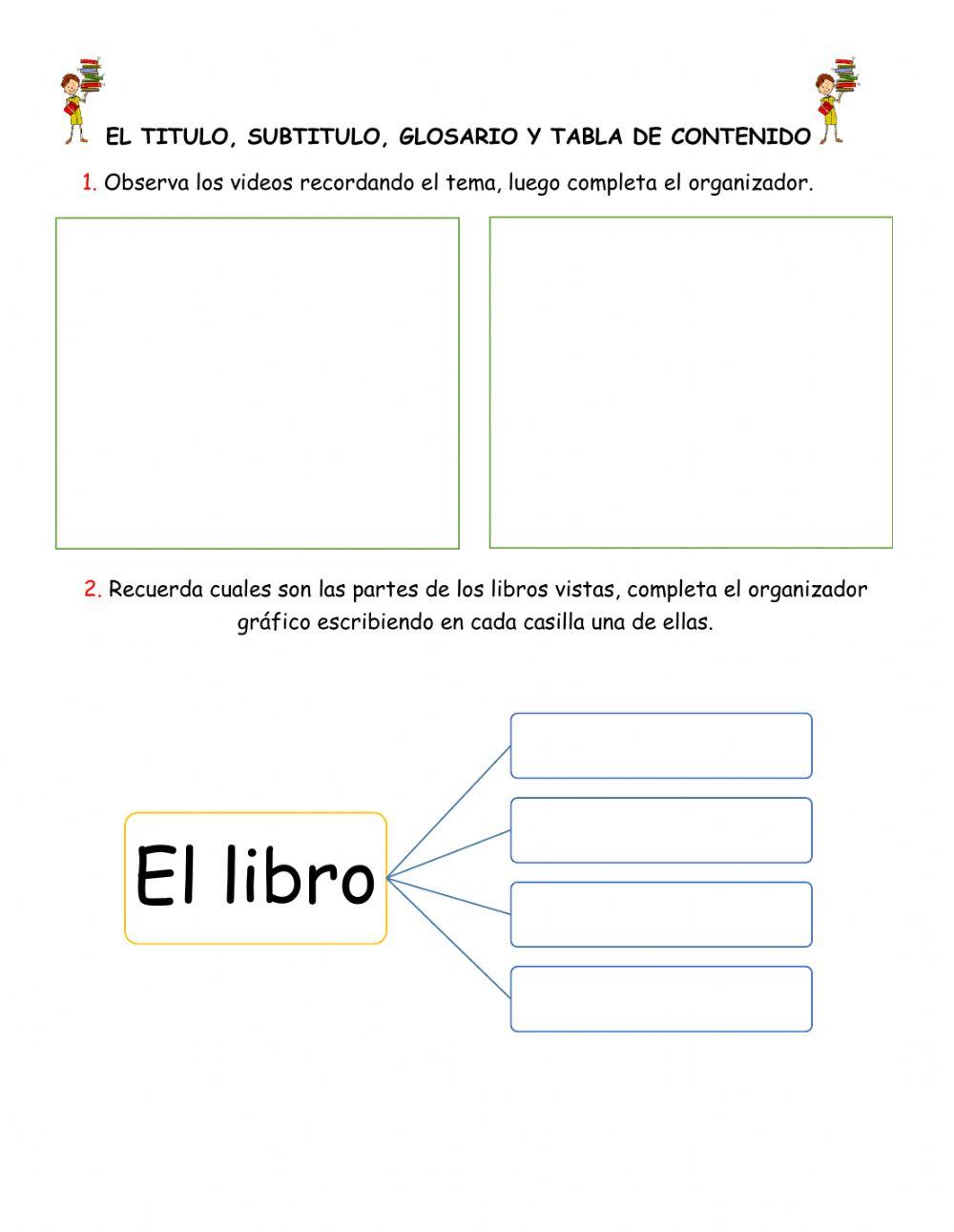 EL TITULO, SUBTITULO, GLOSARIO Y TABLA DE CONTENIDO

1. Observa los videos recordando el tema, luego completa el organizador.

2. Recuerda cuales son las partes de los libros vistas, completa el organizador gráfico escribiendo en cada casilla una de ellas.

El libro